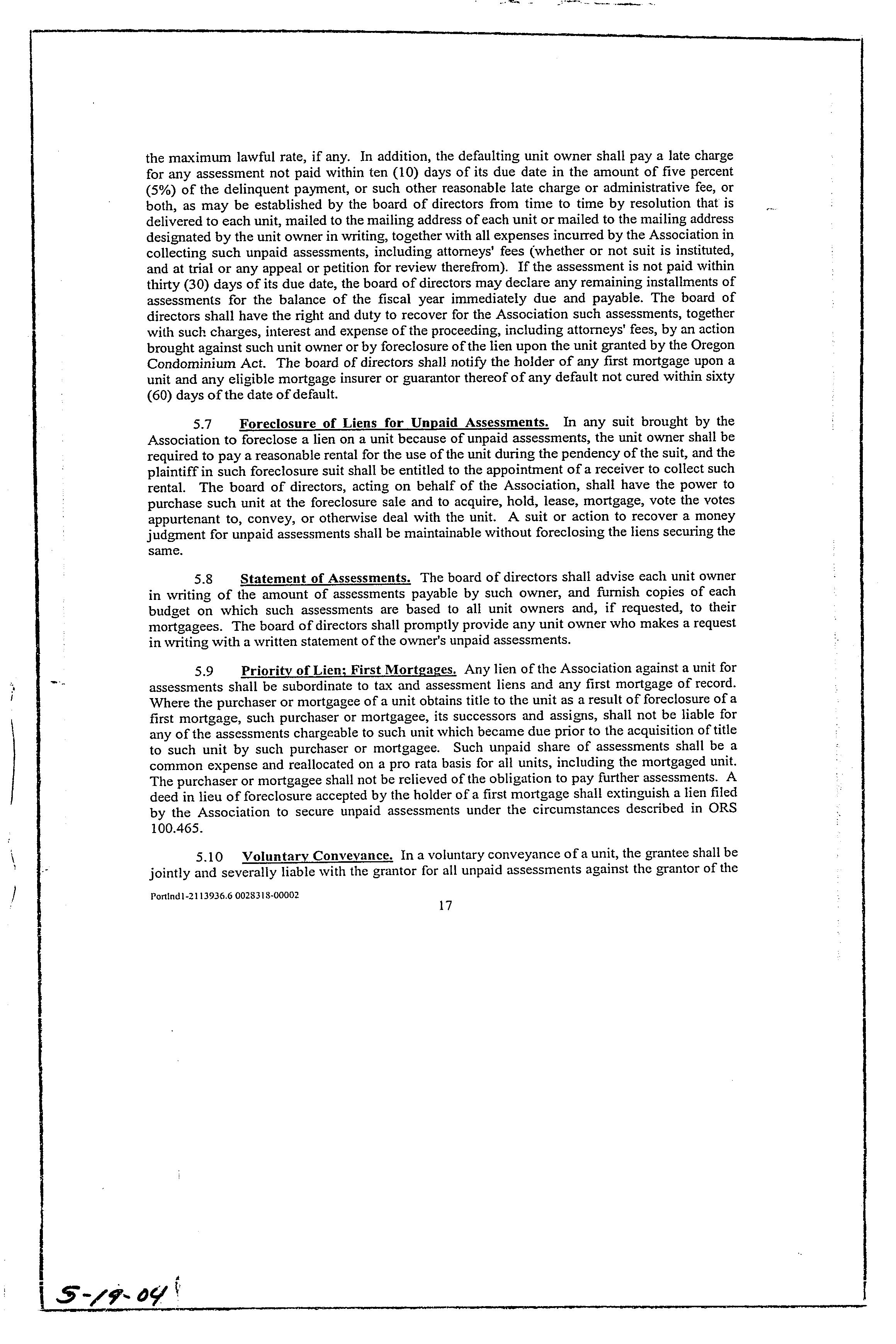 the maximum lawful rate, if any. In addition, the defaulting unit owner shall pay a late charge for any assessment not paid within ten (10) days of its due date in the amount of five percent (5%) of the delinquent payment, or such other reasonable late charge or administrative fee, or both, as may be established by the board of directors from time to time by resolution that is delivered to each unit, mailed to the mailing address of each unit or mailed to the mailing address designated by the unit owner in writing, together with all expenses incurred by the Association in collecting such unpaid assessments, including attorneys' fees (whether or not suit is instituted, and at trial or any appeal or petition for review therefrom). If the assessment is not paid within thirty (30) days of its due date, the board of directors may declare any remaining installments of assessments for the balance of the fiscal year immediately due and payable. The board of directors shall have the right and duty to recover for the Association such assessments, together with such charges, interest and expense of the proceeding, including attorneys' fees, by an action brought against such unit owner or by foreclosure of the lien upon the unit granted by the Oregon Condominium Act. The board of directors shall notify the holder of any first mortgage upon a unit and any eligible mortgage insurer or guarantor thereof of any default not cured within sixty (60) days of the date of default.

5.7 Foreclosure of Liens for Unpaid Assessments. In any suit brought by the Association to foreclose a lien on a unit because of unpaid assessments, the unit owner shall be required to pay a reasonable rental for the use of the unit during the pendency of the suit, and the plaintiff in such foreclosure suit shall be entitled to the appointment of a receiver to collect such rental. The board of directors, acting on behalf of the Association, shall have the power to purchase such unit at the foreclosure sale and to acquire, hold, lease, mortgage, vote the votes appurtenant to, convey, or otherwise deal with the unit. A suit or action to recover a money judgment for unpaid assessments shall be maintainable without foreclosing the liens securing the same.

5.8 Statement of Assessments. The board of directors shall advise each unit owner in writing of the amount of assessments payable by such owner, and furnish copies of each budget on which such assessments are based to all unit owners and, if requested, to their mortgagees. The board of directors shall promptly provide any unit owner who makes a request in writing with a written statement of the owner's unpaid assessments.

5.9 Priority of Lien; First Mortgages. Any lien of the Association against a unit for assessments shall be subordinate to tax and assessment liens and any first mortgage of record. Where the purchaser or mortgagee of a unit obtains title to the unit as a result of foreclosure of a first mortgage, such purchaser or mortgagee, its successors and assigns, shall not be liable for any of the assessments chargeable to such unit which became due prior to the acquisition of title to such unit by such purchaser or mortgagee. Such unpaid share of assessments shall be a common expense and reallocated on a pro rata basis for all units, including the mortgaged unit. The purchaser or mortgagee shall not be relieved of the obligation to pay further assessments. A deed in lieu of foreclosure accepted by the holder of a first mortgage shall extinguish a lien filed by the Association to secure unpaid assessments under the circumstances described in ORS 100.465.

5.10 Voluntary Conveyance. In a voluntary conveyance of a unit, the grantee shall be jointly and severally liable with the grantor for all unpaid assessments against the grantor of the

Portlnd1-2113936.6 0028318-00002

17

5-19-04